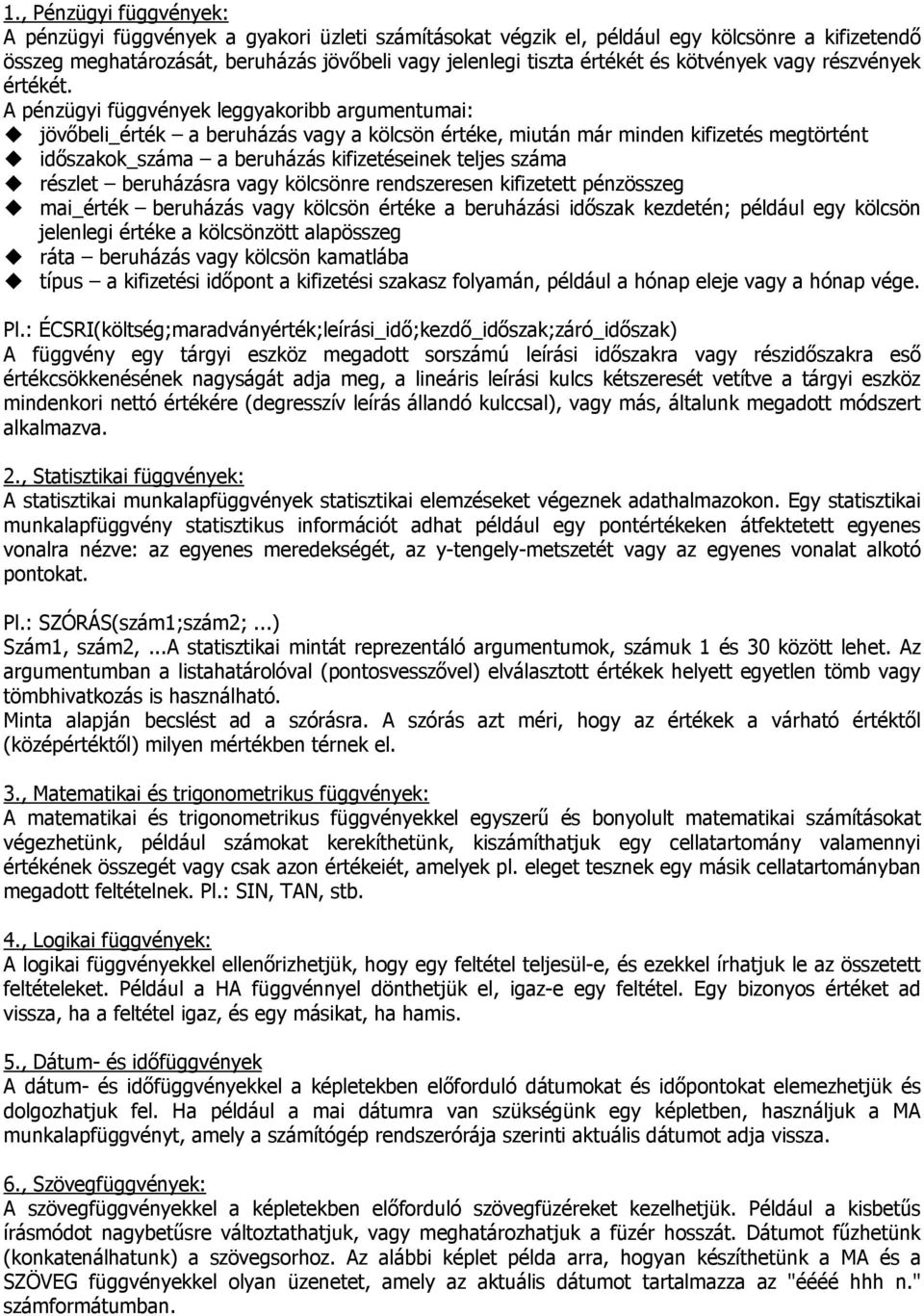 1., Pénzügyi függvények:
A pénzügyi függvények a gyakori üzleti számításokat végzik el, például egy kölcsönre a kifizetendő összeg meghatározását, beruházás jövőbeli vagy jelenlegi tiszta értékét és kötvények vagy részvények értékét.
A pénzügyi függvények leggyakoribb argumentumai:
jövőbeli_érték – a beruházás vagy a kölcsön értéke, miután már minden kifizetés megtörtént
időszakok_száma – a beruházás kifizetéseinek teljes száma
részlet – beruházásra vagy kölcsönre rendszeresen kifizetett pénzösszeg
mai_érték – beruházás vagy kölcsön értéke a beruházási időszak kezdetén; például egy kölcsön jelenlegi értéke a kölcsönzött alapösszeg
ráta – beruházás vagy kölcsön kamatlába
típus – a kifizetési időpont a kifizetési szakasz folyamán, például a hónap eleje vagy a hónap vége.

Pl.: ÉCSRI(költség;maradványérték;leírási_idő;kezdő_időszak;záró_időszak)
A függvény egy tárgyi eszköz megadott sorszámú leírási időszakra vagy részidőszakra eső értékcsökkenésének nagyságát adja meg, a lineáris leírási kulcs kétszeresét vetítve a tárgyi eszköz mindenkori nettó értékére (degresszív leírás állandó kulccsal), vagy más, általunk megadott módszert alkalmazva.

2., Statisztikai függvények:
A statisztikai munkalapfüggvények statisztikai elemzéseket végeznek adathalmazokon. Egy statisztikai munkalapfüggvény statisztikus információt adhat például egy pontértékeken átfektetett egyenes vonalra nézve: az egyenes meredekségét, az y-tengely-metszetét vagy az egyenes vonalat alkotó pontokat.

Pl.: SZÓRÁS(szám1;szám2; ...)
Szám1, szám2, ...A statisztikai mintát reprezentáló argumentumok, számuk 1 és 30 között lehet. Az argumentumban a listahatárolóval (pontosvesszővel) elválasztott értékek helyett egyetlen tömb vagy tömbhivatkozás is használható.
Minta alapján becslést ad a szórásra. A szórás azt méri, hogy az értékek a várható értéktől (középértéktől) milyen mértékben térnek el.

3., Matematikai és trigonometrikus függvények:
A matematikai és trigonometrikus függvényekkel egyszerű és bonyolult matematikai számításokat végezhetünk, például számokat kerekíthetünk, kiszámíthatjuk egy cellatartomány valamennyi értékének összegét vagy csak azon értékeiét, amelyek pl. eleget tesznek egy másik cellatartományban megadott feltételnek. Pl.: SIN, TAN, stb.

4., Logikai függvények:
A logikai függvényekkel ellenőrizhetjük, hogy egy feltétel teljesül-e, és ezekkel írhatjuk le az összetett feltételeket. Például a HA függvénnyel dönthetjük el, igaz-e egy feltétel. Egy bizonyos értéket ad vissza, ha a feltétel igaz, és egy másikat, ha hamis.

5., Dátum- és időfüggvények
A dátum- és időfüggvényekkel a képletekben előforduló dátumokat és időpontokat elemezhetjük és dolgozhatjuk fel. Ha például a mai dátumra van szükségünk egy képletben, használjuk a MA munkalapfüggvényt, amely a számítógép rendszerórája szerinti aktuális dátumot adja vissza.

6., Szövegfüggvények:
A szövegfüggvényekkel a képletekben előforduló szövegfüzéreket kezelhetjük. Például a kisbetűs írásmódot nagybetűsre változtathatjuk, vagy meghatározhatjuk a füzér hosszát. Dátumot fűzhetünk (konkatenálhatunk) a szövegsorhoz. Az alábbi képlet példa arra, hogyan készíthetünk a MA és a SZÖVEG függvényekkel olyan üzenetet, amely az aktuális dátumot tartalmazza az "éééé hhh n." számformátumban.